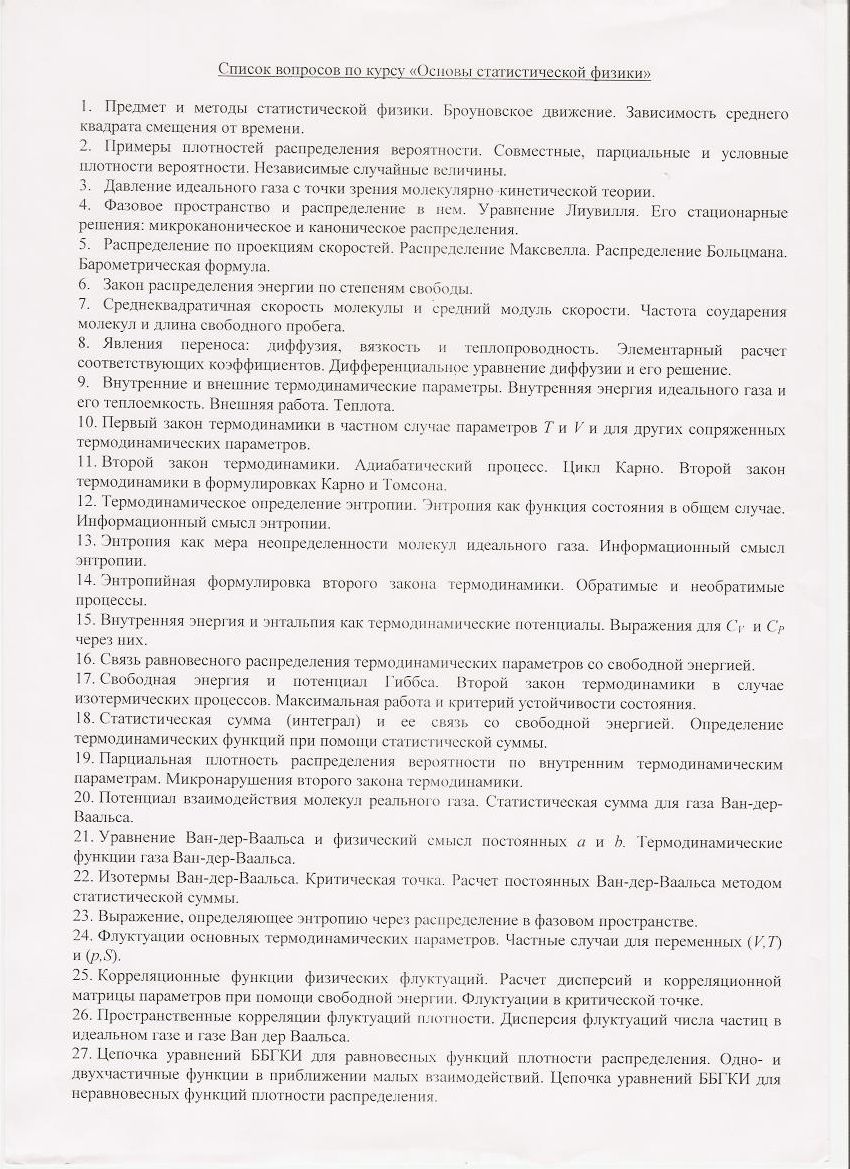 Список вопросов по курсу «Основы статистической физики»

1. Предмет и методы статистической физики. Броуновское движение. Зависимость среднего квадрата смещения от времени.
2. Примеры плотностей распределения вероятности. Совместные, парциальные и условные плотности вероятности. Независимые случайные величины.
3. Давление идеального газа с точки зрения молекулярно-кинетической теории.
4. Фазовое пространство и распределение в нем. Уравнение Лиувилля. Его стационарные решения: микроканоническое и каноническое распределения.
5. Распределение по проекциям скоростей. Распределение Максвелла. Распределение Больцмана. Барометрическая формула.
6. Закон распределения энергии по степеням свободы.
7. Среднеквадратичная скорость молекулы и средний модуль скорости. Частота соударения молекул и длина свободного пробега.
8. Явления переноса: диффузия, вязкость и теплопроводность. Элементарный расчет соответствующих коэффициентов. Дифференциальное уравнение диффузии и его решение.
9. Внутренние и внешние термодинамические параметры. Внутренняя энергия идеального газа и его теплоемкость. Внешняя работа. Теплота.
10. Первый закон термодинамики в частном случае параметров $T$ и $V$ и для других сопряженных термодинамических параметров.
11. Второй закон термодинамики. Адиабатический процесс. Цикл Карно. Второй закон термодинамики в формулировках Карно и Томсона.
12. Термодинамическое определение энтропии. Энтропия как функция состояния в общем случае. Информационный смысл энтропии.
13. Энтропия как мера неопределенности молекул идеального газа. Информационный смысл энтропии.
14. Энтропийная формулировка второго закона термодинамики. Обратимые и необратимые процессы.
15. Внутренняя энергия и энтальпия как термодинамические потенциалы. Выражения для $C_V$ и $C_P$ через них.
16. Связь равновесного распределения термодинамических параметров со свободной энергией.
17. Свободная энергия и потенциал Гиббса. Второй закон термодинамики в случае изотермических процессов. Максимальная работа и критерий устойчивости состояния.
18. Статистическая сумма (интеграл) и ее связь со свободной энергией. Определение термодинамических функций при помощи статистической суммы.
19. Парциальная плотность распределения вероятности по внутренним термодинамическим параметрам. Микронарушения второго закона термодинамики.
20. Потенциал взаимодействия молекул реального газа. Статистическая сумма для газа Ван-дер-Ваальса.
21. Уравнение Ван-дер-Ваальса и физический смысл постоянных $a$ и $b$. Термодинамические функции газа Ван-дер-Ваальса.
22. Изотермы Ван-дер-Ваальса. Критическая точка. Расчет постоянных Ван-дер-Ваальса методом статистической суммы.
23. Выражение, определяющее энтропию через распределение в фазовом пространстве.
24. Флуктуации основных термодинамических параметров. Частные случаи для переменных $(V,T)$ и $(p,S)$.
25. Корреляционные функции физических флуктуаций. Расчет дисперсий и корреляционной матрицы параметров при помощи свободной энергии. Флуктуации в критической точке.
26. Пространственные корреляции флуктуаций плотности. Дисперсия флуктуаций числа частиц в идеальном газе и газе Ван дер Ваальса.
27. Цепочка уравнений ББГКИ для равновесных функций плотности распределения. Одно- и двухчастичные функции в приближении малых взаимодействий. Цепочка уравнений ББГКИ для неравновесных функций плотности распределения.